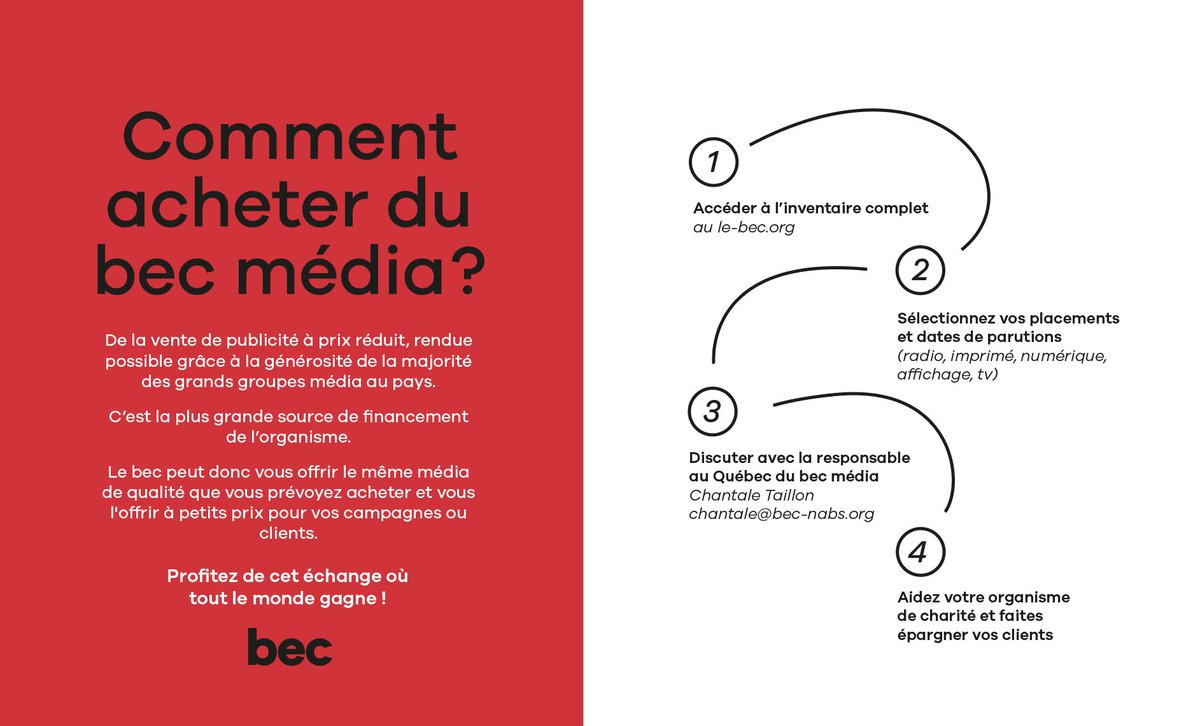 Comment acheter du bec média?

De la vente de publicité à prix réduit, rendue possible grâce à la générosité de la majorité des grands groupes média au pays.

C'est la plus grande source de financement de l'organisme.

Le bec peut donc vous offrir le même média de qualité que vous prévoyez acheter et vous l'offrir à petits prix pour vos campagnes ou clients.

Profitez de cet échange où tout le monde gagne !

bec

1

Accéder à l'inventaire complet
au le-bec.org

2

Sélectionnez vos placements et dates de parutions
(radio, imprimé, numérique, affichage, tv)

3

Discuter avec la responsable au Québec du bec média
Chantale Taillon
chantale@bec-nabs.org

4

Aidez votre organisme de charité et faites épargner vos clients